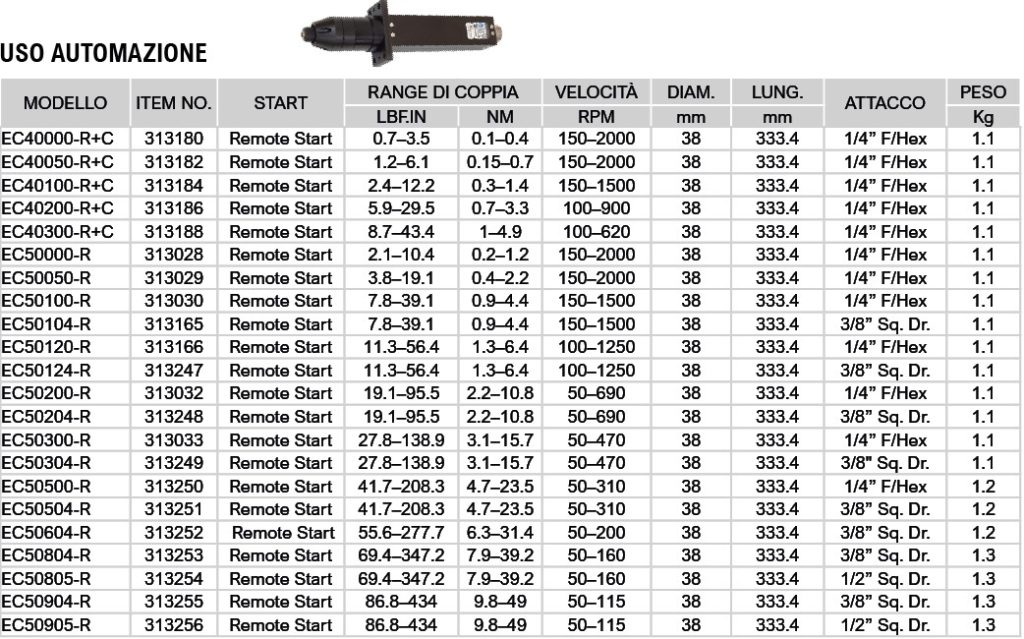 USO AUTOMAZIONE

| MODELLO | ITEM NO. | START | RANGE DI COPPIA LBF.IN | RANGE DI COPPIA NM | VELOCITÀ RPM | DIAM. mm | LUNG. mm | ATTACCO | PESO Kg |
|---|---|---|---|---|---|---|---|---|---|
| EC40000-R+C | 313180 | Remote Start | 0.7–3.5 | 0.1–0.4 | 150–2000 | 38 | 333.4 | 1/4” F/Hex | 1.1 |
| EC40050-R+C | 313182 | Remote Start | 1.2–6.1 | 0.15–0.7 | 150–2000 | 38 | 333.4 | 1/4” F/Hex | 1.1 |
| EC40100-R+C | 313184 | Remote Start | 2.4–12.2 | 0.3–1.4 | 150–1500 | 38 | 333.4 | 1/4” F/Hex | 1.1 |
| EC40200-R+C | 313186 | Remote Start | 5.9–29.5 | 0.7–3.3 | 100–900 | 38 | 333.4 | 1/4” F/Hex | 1.1 |
| EC40300-R+C | 313188 | Remote Start | 8.7–43.4 | 1–4.9 | 100–620 | 38 | 333.4 | 1/4” F/Hex | 1.1 |
| EC50000-R | 313028 | Remote Start | 2.1–10.4 | 0.2–1.2 | 150–2000 | 38 | 333.4 | 1/4” F/Hex | 1.1 |
| EC50050-R | 313029 | Remote Start | 3.8–19.1 | 0.4–2.2 | 150–2000 | 38 | 333.4 | 1/4” F/Hex | 1.1 |
| EC50100-R | 313030 | Remote Start | 7.8–39.1 | 0.9–4.4 | 150–1500 | 38 | 333.4 | 1/4” F/Hex | 1.1 |
| EC50104-R | 313165 | Remote Start | 7.8–39.1 | 0.9–4.4 | 150–1500 | 38 | 333.4 | 3/8” Sq. Dr. | 1.1 |
| EC50120-R | 313166 | Remote Start | 11.3–56.4 | 1.3–6.4 | 100–1250 | 38 | 333.4 | 1/4” F/Hex | 1.1 |
| EC50124-R | 313247 | Remote Start | 11.3–56.4 | 1.3–6.4 | 100–1250 | 38 | 333.4 | 3/8” Sq. Dr. | 1.1 |
| EC50200-R | 313032 | Remote Start | 19.1–95.5 | 2.2–10.8 | 50–690 | 38 | 333.4 | 1/4” F/Hex | 1.1 |
| EC50204-R | 313248 | Remote Start | 19.1–95.5 | 2.2–10.8 | 50–690 | 38 | 333.4 | 3/8” Sq. Dr. | 1.1 |
| EC50300-R | 313033 | Remote Start | 27.8–138.9 | 3.1–15.7 | 50–470 | 38 | 333.4 | 1/4” F/Hex | 1.1 |
| EC50304-R | 313249 | Remote Start | 27.8–138.9 | 3.1–15.7 | 50–470 | 38 | 333.4 | 3/8" Sq. Dr. | 1.1 |
| EC50500-R | 313250 | Remote Start | 41.7–208.3 | 4.7–23.5 | 50–310 | 38 | 333.4 | 1/4” F/Hex | 1.2 |
| EC50504-R | 313251 | Remote Start | 41.7–208.3 | 4.7–23.5 | 50–310 | 38 | 333.4 | 3/8” Sq. Dr. | 1.2 |
| EC50604-R | 313252 | Remote Start | 55.6–277.7 | 6.3–31.4 | 50–200 | 38 | 333.4 | 3/8” Sq. Dr. | 1.2 |
| EC50804-R | 313253 | Remote Start | 69.4–347.2 | 7.9–39.2 | 50–160 | 38 | 333.4 | 3/8” Sq. Dr. | 1.3 |
| EC50805-R | 313254 | Remote Start | 69.4–347.2 | 7.9–39.2 | 50–160 | 38 | 333.4 | 1/2” Sq. Dr. | 1.3 |
| EC50904-R | 313255 | Remote Start | 86.8–434 | 9.8–49 | 50–115 | 38 | 333.4 | 3/8” Sq. Dr. | 1.3 |
| EC50905-R | 313256 | Remote Start | 86.8–434 | 9.8–49 | 50–115 | 38 | 333.4 | 1/2” Sq. Dr. | 1.3 |